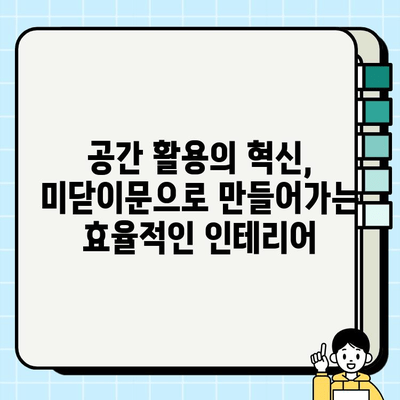 공간 활용의 혁신,
미닫이문으로 만들어가는
효율적인 인테리어